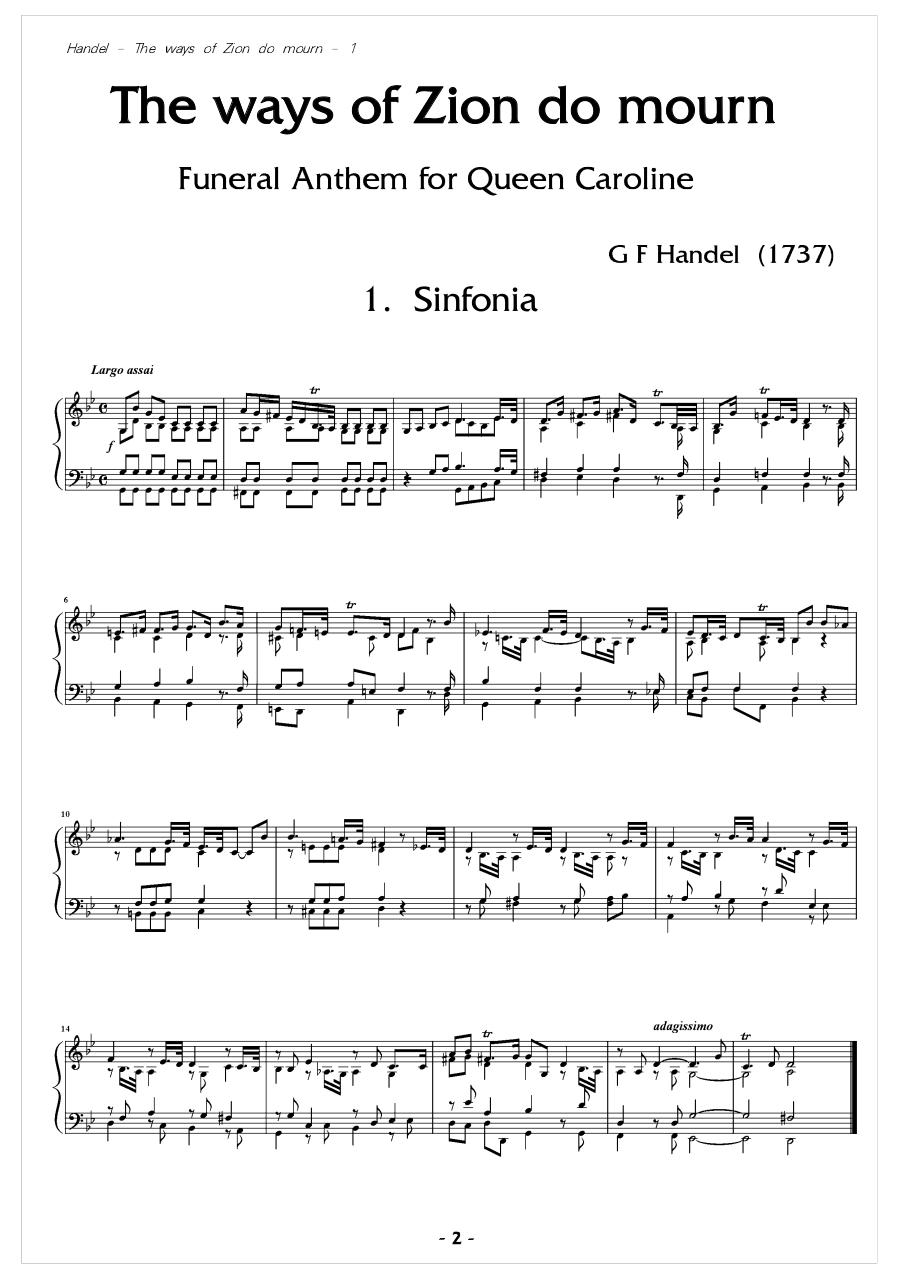 Handel - The ways of Zion do mourn - 1

The ways of Zion do mourn

Funeral Anthem for Queen Caroline

G F Handel (1737)

1. Sinfonia

Largo assai

f

tr

tr

tr

6

tr

tr

10

14

tr

adagissimo

tr

- 2 -